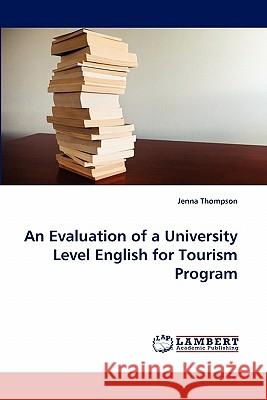 Jenna Thompson

An Evaluation of a University Level English for Tourism Program

LAP LAMBERT Academic Publishing

Kraina Książek